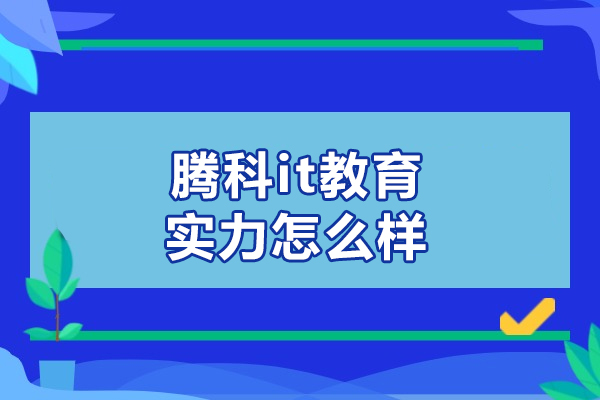 腾科it教育
实力怎么样